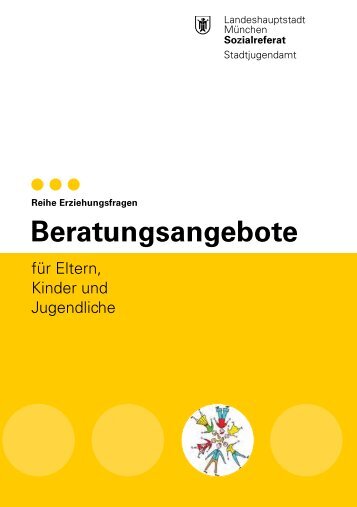 Landeshauptstadt
München
Sozialreferat
Stadtjugendamt

Reihe Erziehungsfragen

Beratungsangebote

für Eltern,
Kinder und
Jugendliche